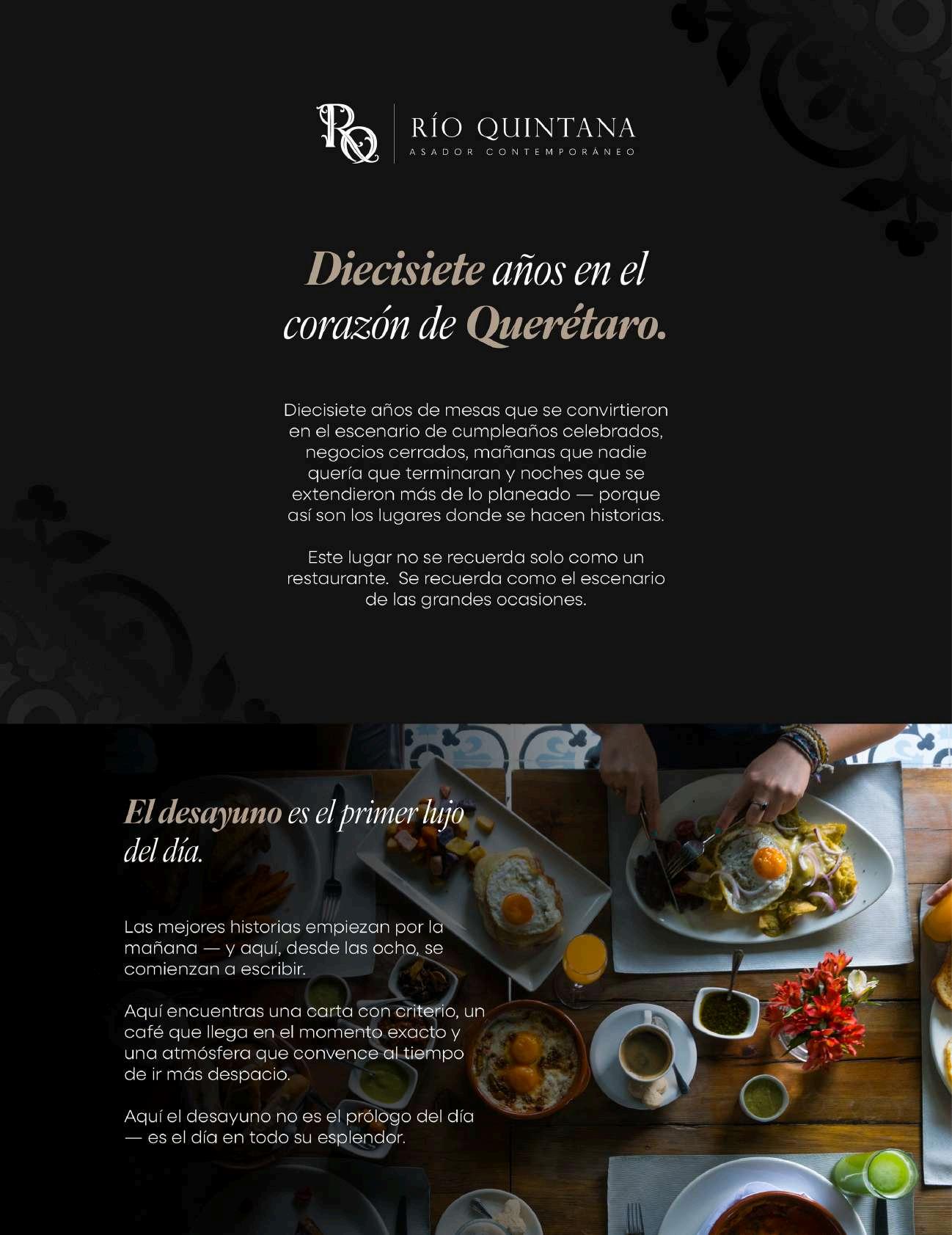 RQ

RÍO QUINTANA
ASADOR CONTEMPORÁNEO

Diecisiete años en el corazón de Querétaro.

Diecisiete años de mesas que se convirtieron en el escenario de cumpleaños celebrados, negocios cerrados, mañanas que nadie quería que terminaran y noches que se extendieron más de lo planeado — porque así son los lugares donde se hacen historias.

Este lugar no se recuerda solo como un restaurante. Se recuerda como el escenario de las grandes ocasiones.

El desayuno es el primer lujo del día.

Las mejores historias empiezan por la mañana — y aquí, desde las ocho, se comienzan a escribir.

Aquí encuentras una carta con criterio, un café que llega en el momento exacto y una atmósfera que convence al tiempo de ir más despacio.

Aquí el desayuno no es el prólogo del día — es el día en todo su esplendor.